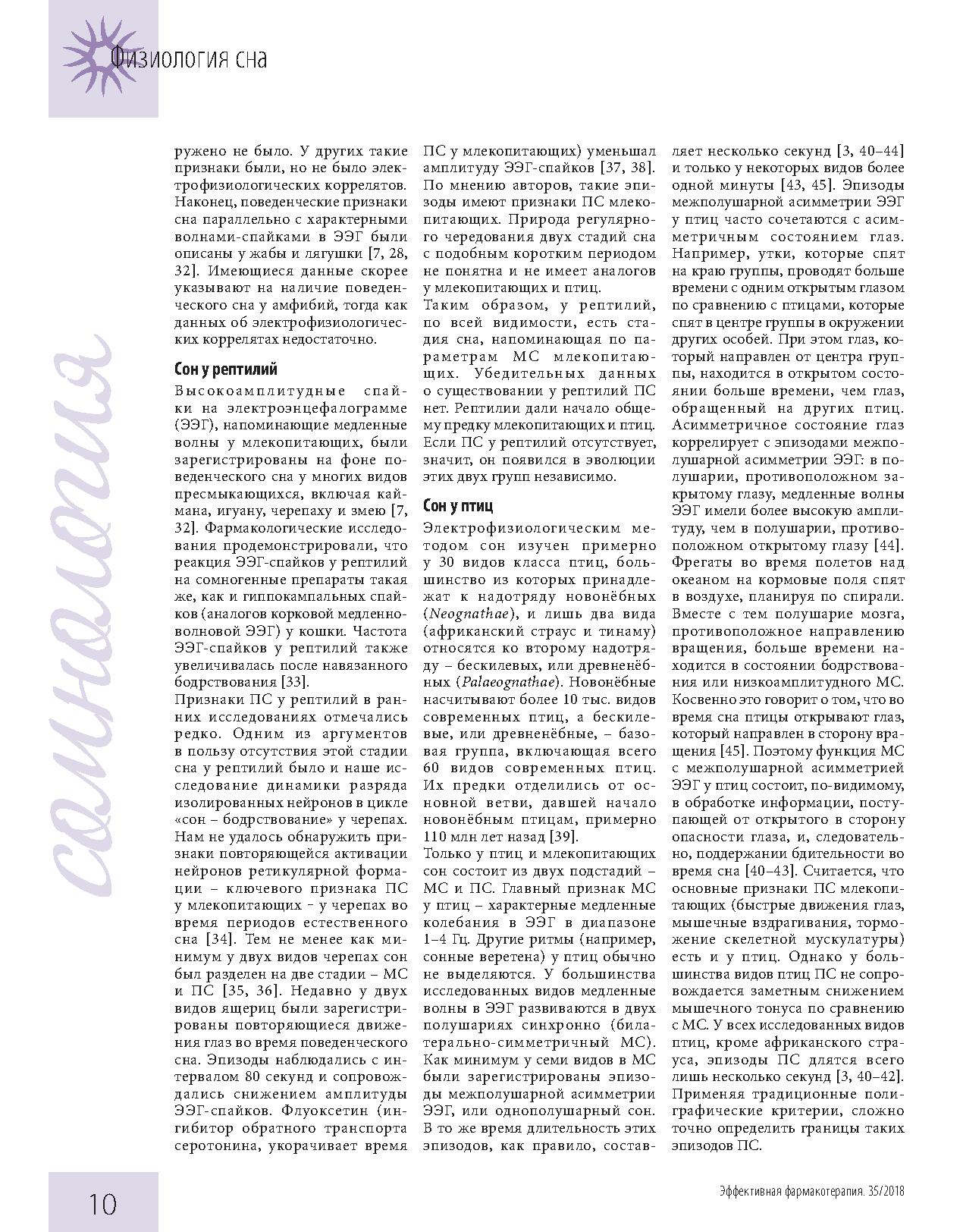 Физиология сна

сомнология

ружено не было. У других такие признаки были, но не было электрофизиологических коррелятов. Наконец, поведенческие признаки сна параллельно с характерными волнами-спайками в ЭЭГ были описаны у жабы и лягушки [7, 28, 32]. Имеющиеся данные скорее указывают на наличие поведенческого сна у амфибий, тогда как данных об электрофизиологических коррелятах недостаточно.

Сон у рептилий

Высокоамплитудные спайки на электроэнцефалограмме (ЭЭГ), напоминающие медленные волны у млекопитающих, были зарегистрированы на фоне поведенческого сна у многих видов пресмыкающихся, включая каймана, игуану, черепаху и змею [7, 32]. Фармакологические исследования продемонстрировали, что реакция ЭЭГ-спайков у рептилий на сомногенные препараты такая же, как и гиппокампальных спайков (аналогов корковой медленноволновой ЭЭГ) у кошки. Частота ЭЭГ-спайков у рептилий также увеличивалась после навязанного бодрствования [33].

Признаки ПС у рептилий в ранних исследованиях отмечались редко. Одним из аргументов в пользу отсутствия этой стадии сна у рептилий было и наше исследование динамики разряда изолированных нейронов в цикле «сон – бодрствование» у черепах. Нам не удалось обнаружить признаки повторяющейся активации нейронов ретикулярной формации – ключевого признака ПС у млекопитающих – у черепах во время периодов естественного сна [34]. Тем не менее как минимум у двух видов черепах сон был разделен на две стадии – МС и ПС [35, 36]. Недавно у двух видов ящериц были зарегистрированы повторяющиеся движения глаз во время поведенческого сна. Эпизоды наблюдались с интервалом 80 секунд и сопровождались снижением амплитуды ЭЭГ-спайков. Флуоксетин (ингибитор обратного транспорта серотонина, укорачивает время ПС у млекопитающих) уменьшал амплитуду ЭЭГ-спайков [37, 38]. По мнению авторов, такие эпизоды имеют признаки ПС млекопитающих. Природа регулярного чередования двух стадий сна с подобным коротким периодом не понятна и не имеет аналогов у млекопитающих и птиц.

Таким образом, у рептилий, по всей видимости, есть стадия сна, напоминающая по параметрам МС млекопитающих. Убедительных данных о существовании у рептилий ПС нет. Рептилии дали начало общему предку млекопитающих и птиц. Если ПС у рептилий отсутствует, значит, он появился в эволюции этих двух групп независимо.

Сон у птиц

Электрофизиологическим методом сон изучен примерно у 30 видов класса птиц, большинство из которых принадлежат к надотряду новонёбных (Neognathae), и лишь два вида (африканский страус и тинаму) относятся ко второму надотряду – бескилевых, или древненёбных (Palaeognathae). Новонёбные насчитывают более 10 тыс. видов современных птиц, а бескилевые, или древненёбные, – базовая группа, включающая всего 60 видов современных птиц. Их предки отделились от основной ветви, давшей начало новонёбным птицам, примерно 110 млн лет назад [39].

Только у птиц и млекопитающих сон состоит из двух подстадий – МС и ПС. Главный признак МС у птиц – характерные медленные колебания в ЭЭГ в диапазоне 1–4 Гц. Другие ритмы (например, сонные веретена) у птиц обычно не выделяются. У большинства исследованных видов медленные волны в ЭЭГ развиваются в двух полушариях синхронно (билатерально-симметричный МС). Как минимум у семи видов в МС были зарегистрированы эпизоды межполушарной асимметрии ЭЭГ, или однополушарный сон. В то же время длительность этих эпизодов, как правило, составляет несколько секунд [3, 40–44] и только у некоторых видов более одной минуты [43, 45]. Эпизоды межполушарной асимметрии ЭЭГ у птиц часто сочетаются с асимметричным состоянием глаз. Например, утки, которые спят на краю группы, проводят больше времени с одним открытым глазом по сравнению с птицами, которые спят в центре группы в окружении других особей. При этом глаз, который направлен от центра группы, находится в открытом состоянии больше времени, чем глаз, обращенный на других птиц. Асимметричное состояние глаз коррелирует с эпизодами межполушарной асимметрии ЭЭГ: в полушарии, противоположном закрытому глазу, медленные волны ЭЭГ имели более высокую амплитуду, чем в полушарии, противоположном открытому глазу [44]. Фрегаты во время полетов над океаном на кормовые поля спят в воздухе, планируя по спирали. Вместе с тем полушарие мозга, противоположное направлению вращения, больше времени находится в состоянии бодрствования или низкоамплитудного МС. Косвенно это говорит о том, что во время сна птицы открывают глаз, который направлен в сторону вращения [45]. Поэтому функция МС с межполушарной асимметрией ЭЭГ у птиц состоит, по-видимому, в обработке информации, поступающей от открытого в сторону опасности глаза, и, следовательно, поддержании бдительности во время сна [40–43]. Считается, что основные признаки ПС млекопитающих (быстрые движения глаз, мышечные вздрагивания, торможение скелетной мускулатуры) есть и у птиц. Однако у большинства видов птиц ПС не сопровождается заметным снижением мышечного тонуса по сравнению с МС. У всех исследованных видов птиц, кроме африканского страуса, эпизоды ПС длятся всего лишь несколько секунд [3, 40–42]. Применяя традиционные полиграфические критерии, сложно точно определить границы таких эпизодов ПС.

10

Эффективная фармакотерапия. 35/2018